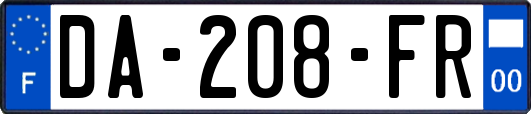 F
DA-208-FR
00